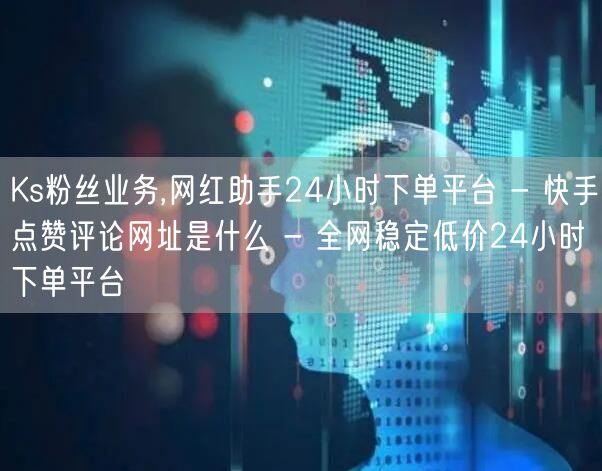 Ks粉丝业务,网红助手24小时下单平台 - 快手点赞评论网址是什么 - 全网稳定低价24小时下单平台